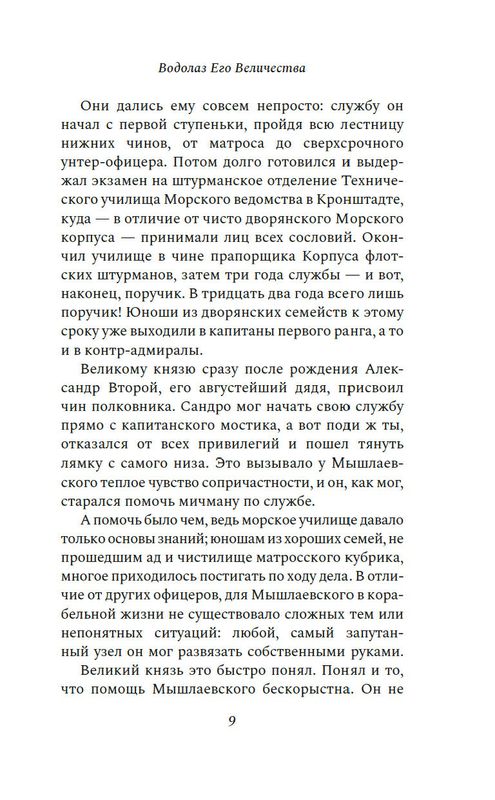 Водолаз Его Величества

Они дались ему совсем непросто: службу он начал с первой ступеньки, пройдя всю лестницу нижних чинов, от матроса до сверхсрочного унтер-офицера. Потом долго готовился и выдержал экзамен на штурманское отделение Технического училища Морского ведомства в Кронштадте, куда — в отличие от чисто дворянского Морского корпуса — принимали лиц всех сословий. Окончил училище в чине прапорщика Корпуса флотских штурманов, затем три года службы — и вот, наконец, поручик. В тридцать два года всего лишь поручик! Юноши из дворянских семейств к этому сроку уже выходили в капитаны первого ранга, а то и в контр-адмиралы.

Великому князю сразу после рождения Александр Второй, его августейший дядя, присвоил чин полковника. Сандро мог начать свою службу прямо с капитанского мостика, а вот поди ж ты, отказался от всех привилегий и пошел тянуть лямку с самого низа. Это вызывало у Мышлаевского теплое чувство сопричастности, и он, как мог, старался помочь мичману по службе.

А помочь было чем, ведь морское училище давало только основы знаний; юношам из хороших семей, не прошедшим ад и чистилище матросского кубрика, многое приходилось постигать по ходу дела. В отличие от других офицеров, для Мышлаевского в корабельной жизни не существовало сложных тем или непонятных ситуаций: любой, самый запутанный узел он мог развязать собственными руками.

Великий князь это быстро понял. Понял и то, что помощь Мышлаевского бескорыстна. Он не

9